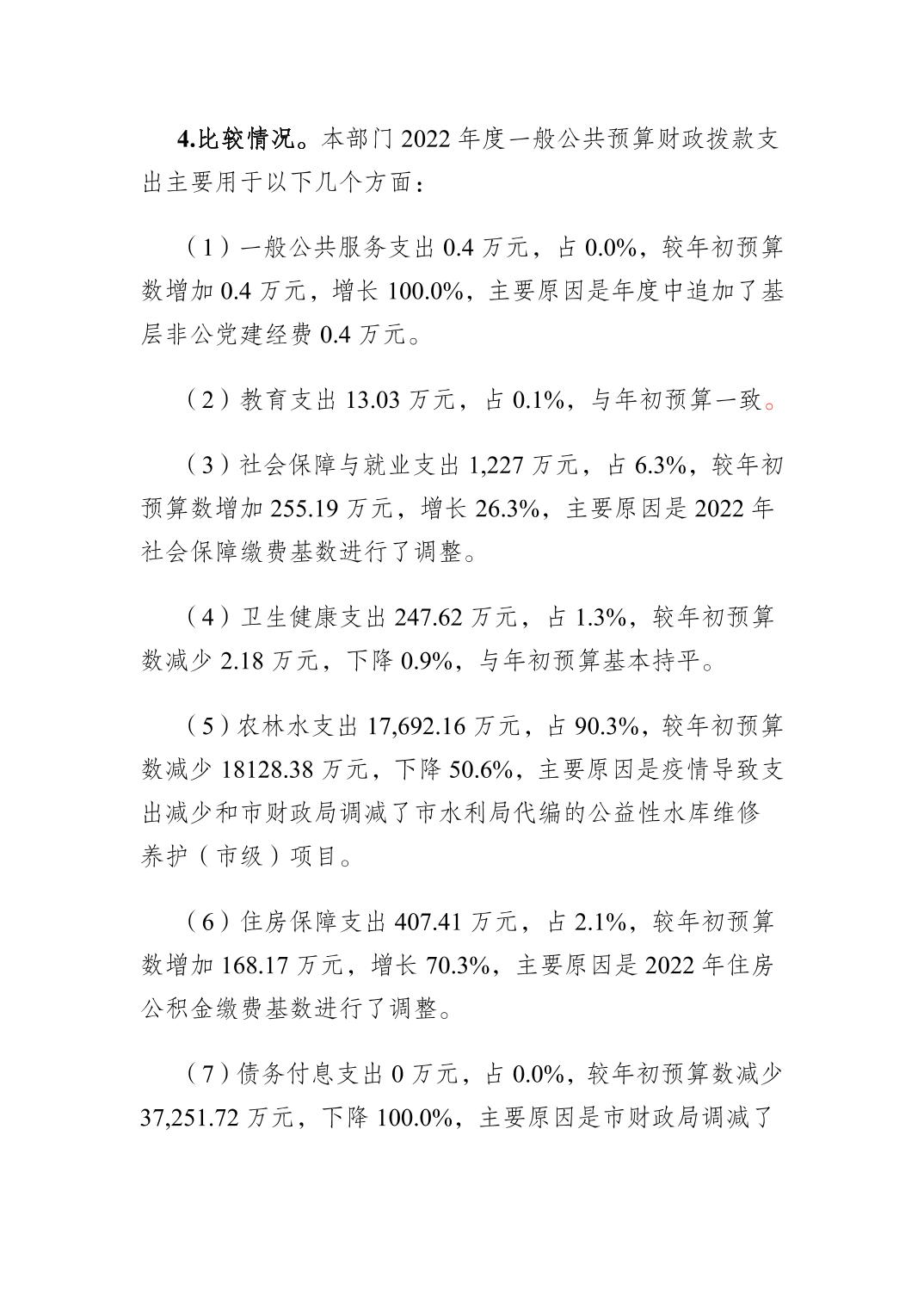 4.比较情况。本部门 2022 年度一般公共预算财政拨款支出主要用于以下几个方面：

（1）一般公共服务支出 0.4 万元，占 0.0%，较年初预算数增加 0.4 万元，增长 100.0%，主要原因是年度中追加了基层非公党建经费 0.4 万元。

（2）教育支出 13.03 万元，占 0.1%，与年初预算一致。

（3）社会保障与就业支出 1,227 万元，占 6.3%，较年初预算数增加 255.19 万元，增长 26.3%，主要原因是 2022 年社会保障缴费基数进行了调整。

（4）卫生健康支出 247.62 万元，占 1.3%，较年初预算数减少 2.18 万元，下降 0.9%，与年初预算基本持平。

（5）农林水支出 17,692.16 万元，占 90.3%，较年初预算数减少 18128.38 万元，下降 50.6%，主要原因是疫情导致支出减少和市财政局调减了市水利局代编的公益性水库维修养护（市级）项目。

（6）住房保障支出 407.41 万元，占 2.1%，较年初预算数增加 168.17 万元，增长 70.3%，主要原因是 2022 年住房公积金缴费基数进行了调整。

（7）债务付息支出 0 万元，占 0.0%，较年初预算数减少 37,251.72 万元，下降 100.0%，主要原因是市财政局调减了